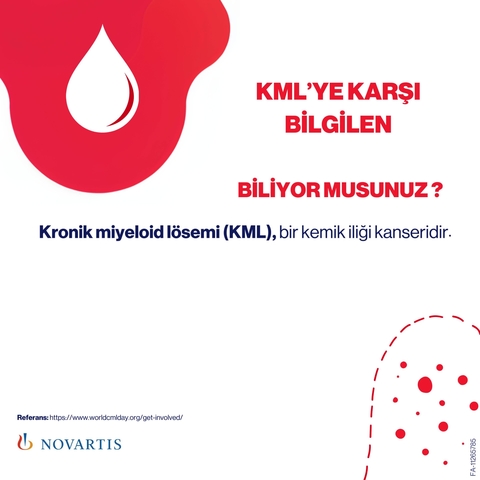 KML'YE KARŞI BİLGİLEN

BİLİYOR MUSUNUZ ?

Kronik miyeloid lösemi (KML), bir kemik iliği kanseridir.

Referans: https://www.worldcmlday.org/get-involved/

NOVARTIS

FA-11265765